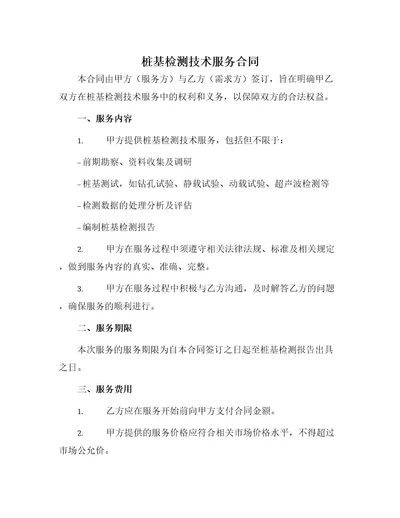 桩基检测技术服务合同

本合同由甲方（服务方）与乙方（需求方）签订，旨在明确甲乙双方在桩基检测技术服务中的权利和义务，以保障双方的合法权益。

一、服务内容

1. 甲方提供桩基检测技术服务，包括但不限于：

- 前期勘察、资料收集及调研

- 桩基测试，如钻孔试验、静载试验、动载试验、超声波检测等

- 检测数据的处理分析及评估

- 编制桩基检测报告

2. 甲方在服务过程中须遵守相关法律法规、标准及相关规定，做到服务内容的真实、准确、完整。

3. 甲方在服务过程中积极与乙方沟通，及时解答乙方的问题，确保服务的顺利进行。

二、服务期限

本次服务的服务期限为自本合同签订之日起至桩基检测报告出具之日。

三、服务费用

1. 乙方应在服务开始前向甲方支付合同金额。

2. 甲方提供的服务价格应符合相关市场价格水平，不得超过市场公允价。